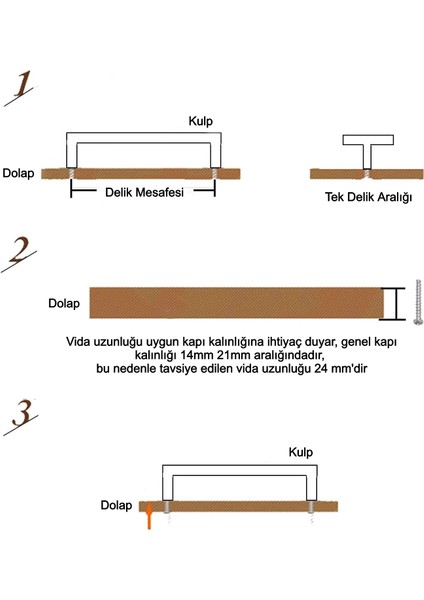 1

Kulp

Dolap

Delik Mesafesi

Tek Delik Aralığı

2

Dolap

Vida uzunluğu uygun kapı kalınlığına ihtiyaç duyar, genel kapı kalınlığı 14mm 21mm aralığındadır, bu nedenle tavsiye edilen vida uzunluğu 24 mm'dir

3

Kulp

Dolap